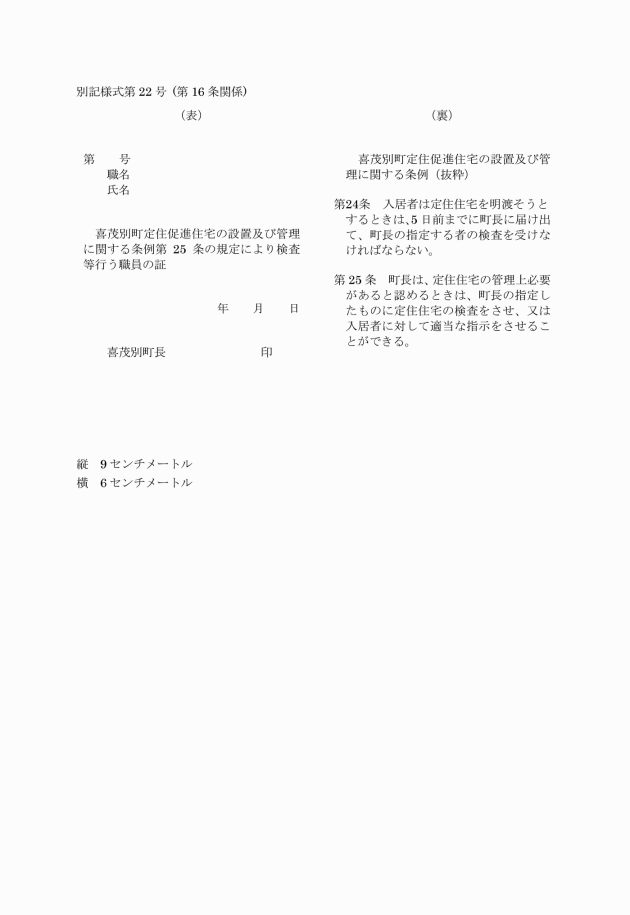 別記様式第 22 号（第 16 条関係）

（表）

第　　号
職名
氏名

喜茂別町定住促進住宅の設置及び管理に関する条例第 25 条の規定により検査等行う職員の証

年　　月　　日

喜茂別町長　　　　　　　　印

（裏）

喜茂別町定住促進住宅の設置及び管理に関する条例（抜粋）

第24条　入居者は定住住宅を明渡そうとするときは、5 日前までに町長に届け出て、町長の指定する者の検査を受けなければならない。

第 25 条　町長は、定住住宅の管理上必要があると認めるときは、町長の指定したものに定住住宅の検査をさせ、又は入居者に対して適当な指示をさせることができる。

縦　9 センチメートル
横　6 センチメートル